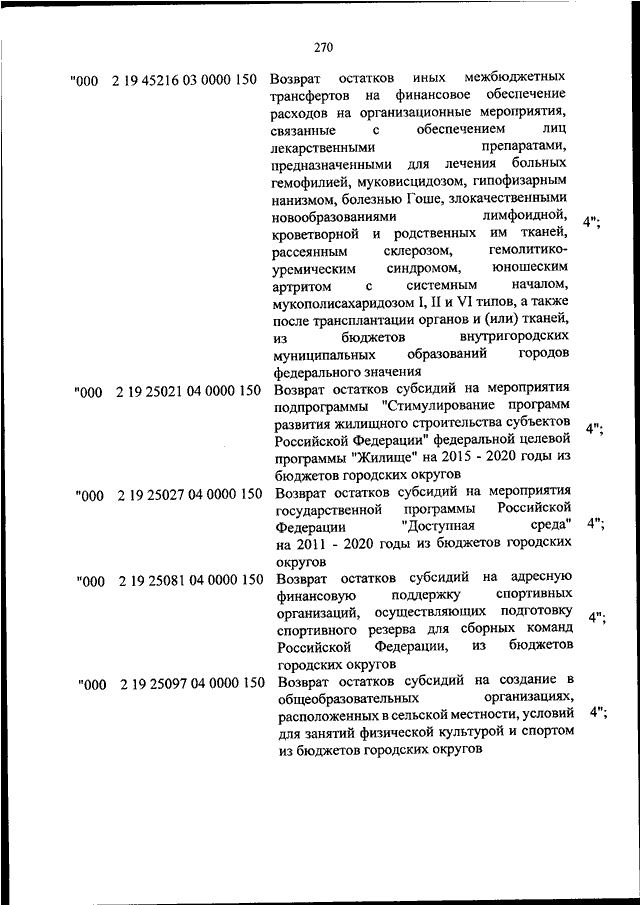 270

| | | | |
|---|---|---|---|
| "000 | 2 19 45216 03 0000 150 | Возврат остатков иных межбюджетных трансфертов на финансовое обеспечение расходов на организационные мероприятия, связанные с обеспечением лиц лекарственными препаратами, предназначенными для лечения больных гемофилией, муковисцидозом, гипофизарным нанизмом, болезнью Гоше, злокачественными новообразованиями лимфоидной, кроветворной и родственных им тканей, рассеянным склерозом, гемолитико-уремическим синдромом, юношеским артритом с системным началом, мукополисахаридозом I, II и VI типов, а также после трансплантации органов и (или) тканей, из бюджетов внутригородских муниципальных образований городов федерального значения | 4"; |
| "000 | 2 19 25021 04 0000 150 | Возврат остатков субсидий на мероприятия подпрограммы "Стимулирование программ развития жилищного строительства субъектов Российской Федерации" федеральной целевой программы "Жилище" на 2015 - 2020 годы из бюджетов городских округов | 4"; |
| "000 | 2 19 25027 04 0000 150 | Возврат остатков субсидий на мероприятия государственной программы Российской Федерации "Доступная среда" на 2011 - 2020 годы из бюджетов городских округов | 4"; |
| "000 | 2 19 25081 04 0000 150 | Возврат остатков субсидий на адресную финансовую поддержку спортивных организаций, осуществляющих подготовку спортивного резерва для сборных команд Российской Федерации, из бюджетов городских округов | 4"; |
| "000 | 2 19 25097 04 0000 150 | Возврат остатков субсидий на создание в общеобразовательных организациях, расположенных в сельской местности, условий для занятий физической культурой и спортом из бюджетов городских округов | 4"; |